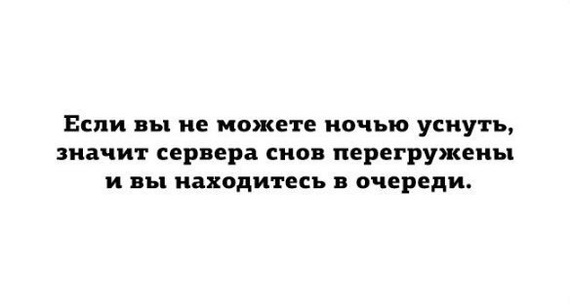 Если вы не можете ночью уснуть, значит сервера снов перегружены и вы находитесь в очереди.